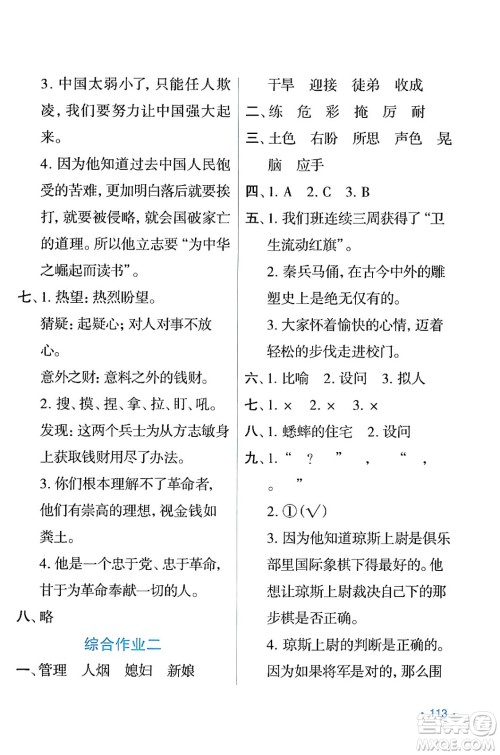 3. 中国太弱小了，只能任人欺凌，我们要努力让中国强大起来。

4. 因为他知道过去中国人民饱受的苦难，更加明白落后就要挨打，就要被侵略，就会国破家亡的道理。所以他立志要“为中华之崛起而读书”。

七、1. 热望：热烈盼望。

猜疑：起疑心；对人对事不放心。

意外之财：意料之外的钱财。

2. 搜、摸、捏、拿、拉、盯、吼。

发现：这两个兵士为从方志敏身上获取钱财用尽了办法。

3. 你们根本理解不了革命者，他们有崇高的理想，视金钱如粪土。

4. 他是一个忠于党、忠于革命，甘于为革命奉献一切的人。

八、略

综合作业二

一、管理　人烟　媳妇　新娘

干旱　迎接　徒弟　收成

二、练　危　彩　掩　厉　耐

三、土色　右盼　所思　声色　晃脑　应手

四、1. A　2. C　3. B

五、1. 我们班连续三周获得了“卫生流动红旗”。

2. 秦兵马俑，在古今中外的雕塑史上是绝无仅有的。

3. 大家怀着愉快的心情，迈着轻松的步伐走进校门。

六、1. 比喻　2. 设问　3. 拟人

七、1. ×　2. ×　3. ×

八、1. 蟋蟀的住宅　2. 设问

九、1. “　？　”　，　“　，　。　”

2. ①(√)

3. 因为他知道琼斯上尉是俱乐部里国际象棋下得最好的。他想让琼斯上尉裁决自己下的那步棋是否正确。

4. 琼斯上尉的判断是正确的。因为如果将军是对的，那么围

· 113 ·

答案圈 MXQE.COM